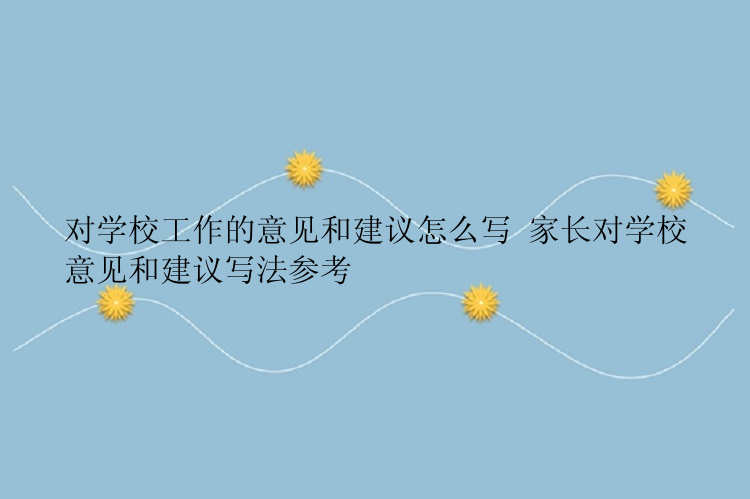 对学校工作的意见和建议怎么写 家长对学校意见和建议写法参考